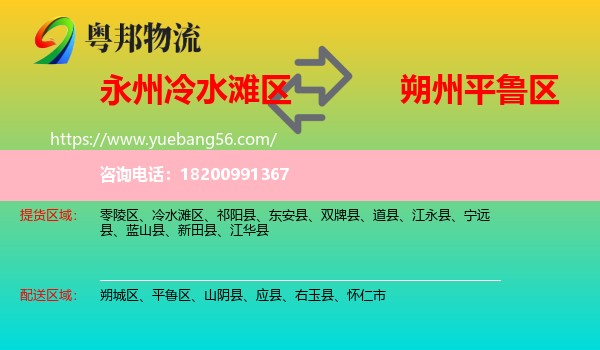 粤邦物流

永州冷水滩区

朔州平鲁区

https://www.yuebang56.com/

咨询电话：18200991367

提货区域： 零陵区、冷水滩区、祁阳县、东安县、双牌县、道县、江永县、宁远县、蓝山县、新田县、江华县

配送区域： 朔城区、平鲁区、山阴县、应县、右玉县、怀仁市